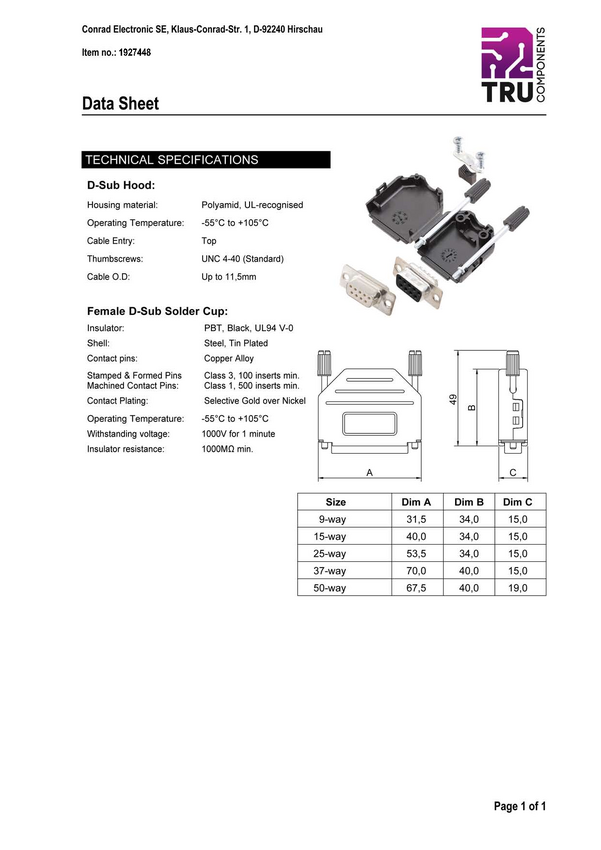 Conrad Electronic SE, Klaus-Conrad-Str. 1, D-92240 Hirschau

Item no.: 1927448

TRU COMPONENTS

Data Sheet

TECHNICAL SPECIFICATIONS

D-Sub Hood:

Housing material: Polyamid, UL-recognised

Operating Temperature: -55°C to +105°C

Cable Entry: Top

Thumbscrews: UNC 4-40 (Standard)

Cable O.D: Up to 11,5mm

Female D-Sub Solder Cup:

Insulator: PBT, Black, UL94 V-0

Shell: Steel, Tin Plated

Contact pins: Copper Alloy

Stamped & Formed Pins Class 3, 100 inserts min.
Machined Contact Pins: Class 1, 500 inserts min.

Contact Plating: Selective Gold over Nickel

Operating Temperature: -55°C to +105°C

Withstanding voltage: 1000V for 1 minute

Insulator resistance: 1000MΩ min.

49

B

A

C

| Size | Dim A | Dim B | Dim C |
|---|---|---|---|
| 9-way | 31,5 | 34,0 | 15,0 |
| 15-way | 40,0 | 34,0 | 15,0 |
| 25-way | 53,5 | 34,0 | 15,0 |
| 37-way | 70,0 | 40,0 | 15,0 |
| 50-way | 67,5 | 40,0 | 19,0 |

Page 1 of 1